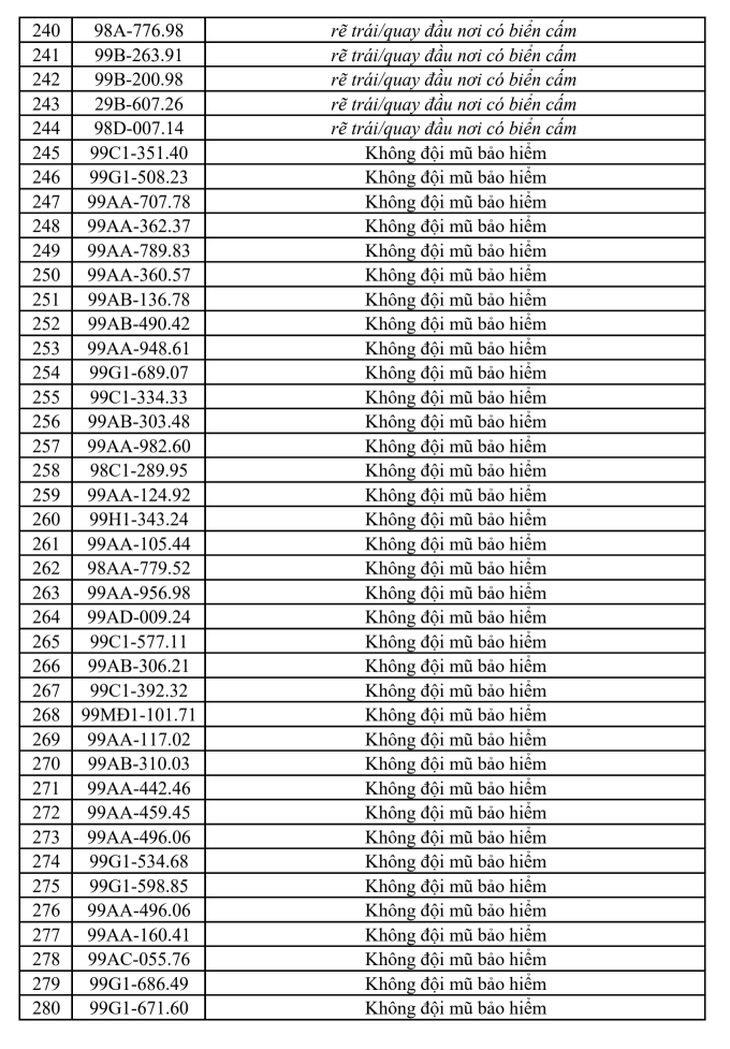 | 240 | 98A-776.98 | rẽ trái/quay đầu nơi có biển cấm |
|---|---|---|
| 241 | 99B-263.91 | rẽ trái/quay đầu nơi có biển cấm |
| 242 | 99B-200.98 | rẽ trái/quay đầu nơi có biển cấm |
| 243 | 29B-607.26 | rẽ trái/quay đầu nơi có biển cấm |
| 244 | 98D-007.14 | rẽ trái/quay đầu nơi có biển cấm |
| 245 | 99C1-351.40 | Không đội mũ bảo hiểm |
| 246 | 99G1-508.23 | Không đội mũ bảo hiểm |
| 247 | 99AA-707.78 | Không đội mũ bảo hiểm |
| 248 | 99AA-362.37 | Không đội mũ bảo hiểm |
| 249 | 99AA-789.83 | Không đội mũ bảo hiểm |
| 250 | 99AA-360.57 | Không đội mũ bảo hiểm |
| 251 | 99AB-136.78 | Không đội mũ bảo hiểm |
| 252 | 99AB-490.42 | Không đội mũ bảo hiểm |
| 253 | 99AA-948.61 | Không đội mũ bảo hiểm |
| 254 | 99G1-689.07 | Không đội mũ bảo hiểm |
| 255 | 99C1-334.33 | Không đội mũ bảo hiểm |
| 256 | 99AB-303.48 | Không đội mũ bảo hiểm |
| 257 | 99AA-982.60 | Không đội mũ bảo hiểm |
| 258 | 98C1-289.95 | Không đội mũ bảo hiểm |
| 259 | 99AA-124.92 | Không đội mũ bảo hiểm |
| 260 | 99H1-343.24 | Không đội mũ bảo hiểm |
| 261 | 99AA-105.44 | Không đội mũ bảo hiểm |
| 262 | 98AA-779.52 | Không đội mũ bảo hiểm |
| 263 | 99AA-956.98 | Không đội mũ bảo hiểm |
| 264 | 99AD-009.24 | Không đội mũ bảo hiểm |
| 265 | 99C1-577.11 | Không đội mũ bảo hiểm |
| 266 | 99AB-306.21 | Không đội mũ bảo hiểm |
| 267 | 99C1-392.32 | Không đội mũ bảo hiểm |
| 268 | 99MĐ1-101.71 | Không đội mũ bảo hiểm |
| 269 | 99AA-117.02 | Không đội mũ bảo hiểm |
| 270 | 99AB-310.03 | Không đội mũ bảo hiểm |
| 271 | 99AA-442.46 | Không đội mũ bảo hiểm |
| 272 | 99AA-459.45 | Không đội mũ bảo hiểm |
| 273 | 99AA-496.06 | Không đội mũ bảo hiểm |
| 274 | 99G1-534.68 | Không đội mũ bảo hiểm |
| 275 | 99G1-598.85 | Không đội mũ bảo hiểm |
| 276 | 99AA-496.06 | Không đội mũ bảo hiểm |
| 277 | 99AA-160.41 | Không đội mũ bảo hiểm |
| 278 | 99AC-055.76 | Không đội mũ bảo hiểm |
| 279 | 99G1-686.49 | Không đội mũ bảo hiểm |
| 280 | 99G1-671.60 | Không đội mũ bảo hiểm |